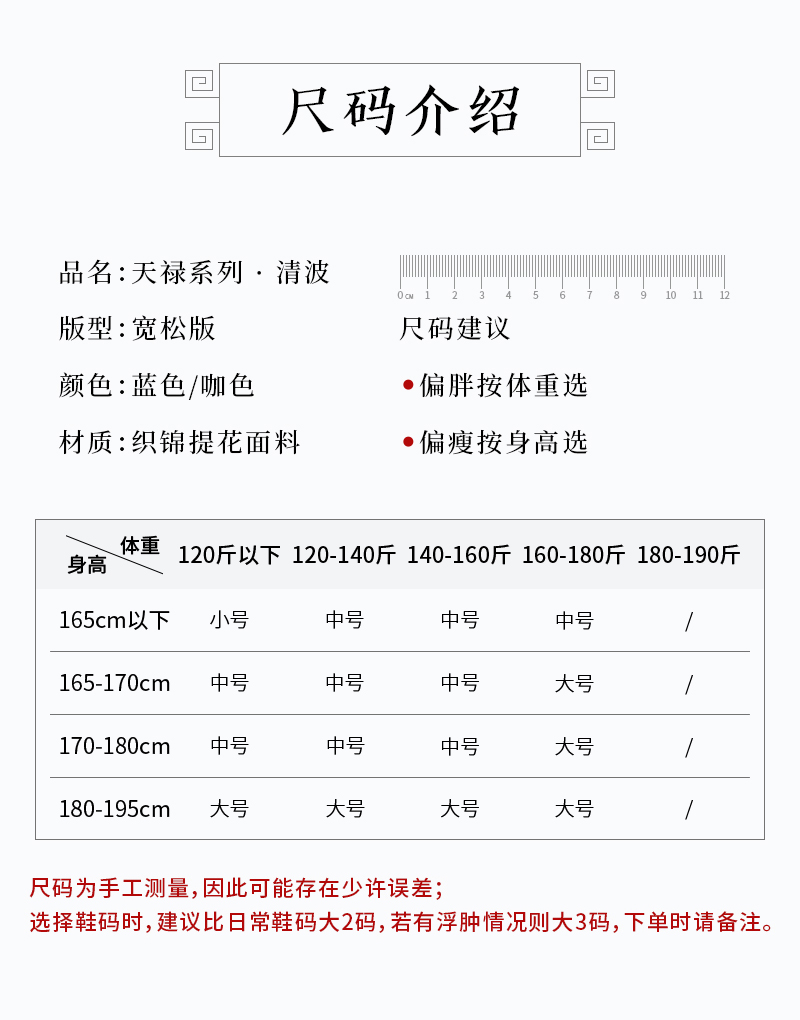 尺码介绍

品名:天禄系列 · 清波

版型:宽松版

颜色:蓝色/咖色

材质:织锦提花面料

0cm 1 2 3 4 5 6 7 8 9 10 11 12

尺码建议

• 偏胖按体重选

• 偏瘦按身高选

| 体重 身高 | 120斤以下 | 120-140斤 | 140-160斤 | 160-180斤 | 180-190斤 |
|---|---|---|---|---|---|
| 165cm以下 | 小号 | 中号 | 中号 | 中号 | / |
| 165-170cm | 中号 | 中号 | 中号 | 大号 | / |
| 170-180cm | 中号 | 中号 | 中号 | 大号 | / |
| 180-195cm | 大号 | 大号 | 大号 | 大号 | / |

尺码为手工测量,因此可能存在少许误差;
选择鞋码时,建议比日常鞋码大2码,若有浮肿情况则大3码,下单时请备注。